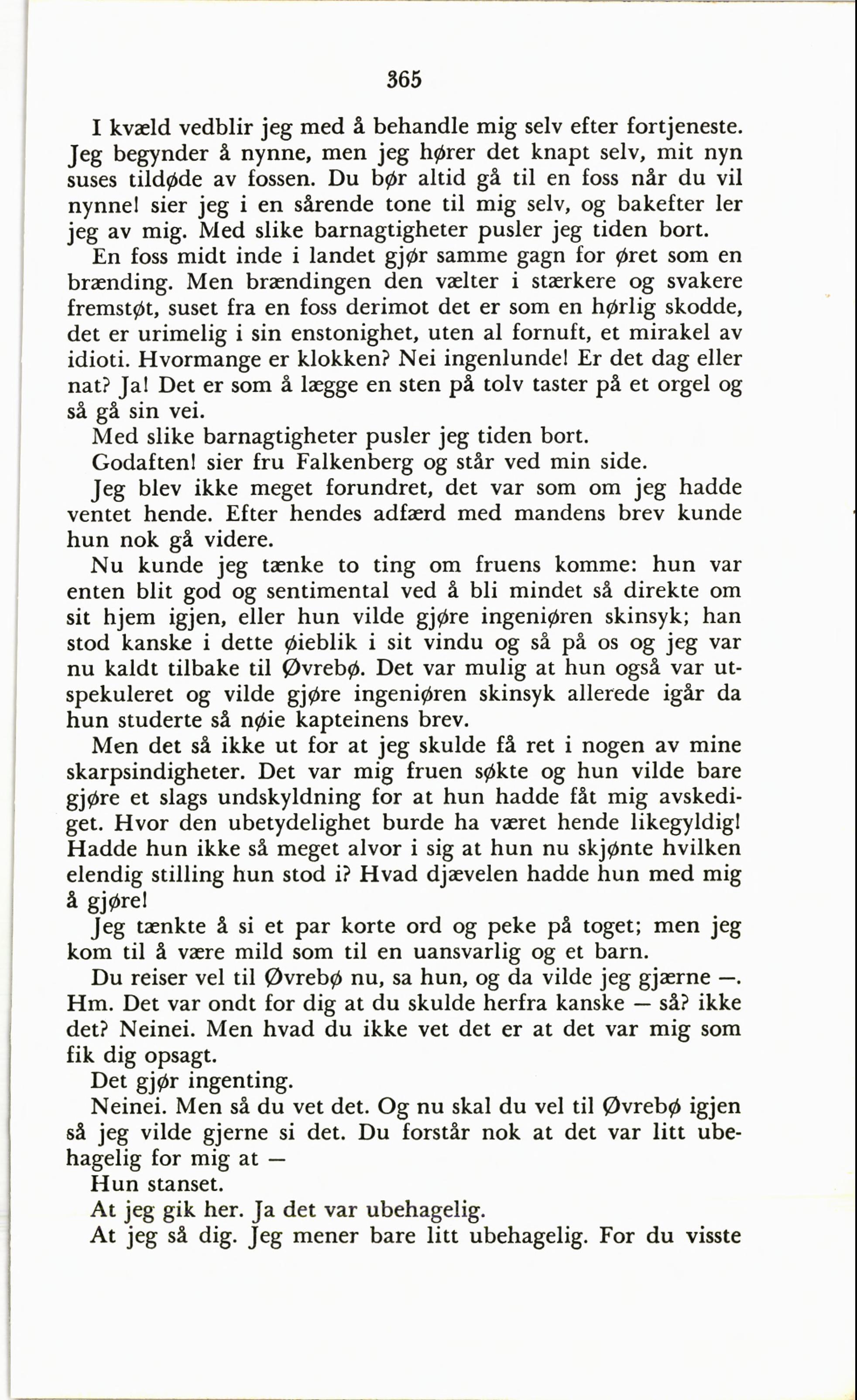 365

I kvæld vedblir jeg med å behandle mig selv efter fortjeneste. Jeg begynder å nynne, men jeg hører det knapt selv, mit nyn suses tildøde av fossen. Du bør altid gå til en foss når du vil nynne! sier jeg i en sårende tone til mig selv, og bakefter ler jeg av mig. Med slike barnagtigheter pusler jeg tiden bort.

En foss midt inde i landet gjør samme gagn for øret som en brænding. Men brændingen den vælter i stærkere og svakere fremstøt, suset fra en foss derimot det er som en hørlig skodde, det er urimelig i sin enstonighet, uten al fornuft, et mirakel av idioti. Hvormange er klokken? Nei ingenlunde! Er det dag eller nat? Ja! Det er som å lægge en sten på tolv taster på et orgel og så gå sin vei.

Med slike barnagtigheter pusler jeg tiden bort.

Godaften! sier fru Falkenberg og står ved min side.

Jeg blev ikke meget forundret, det var som om jeg hadde ventet hende. Efter hendes adfærd med mandens brev kunde hun nok gå videre.

Nu kunde jeg tænke to ting om fruens komme: hun var enten blit god og sentimental ved å bli mindet så direkte om sit hjem igjen, eller hun vilde gjøre ingeniøren skinsyk; han stod kanske i dette øieblik i sit vindu og så på os og jeg var nu kaldt tilbake til Øvrebø. Det var mulig at hun også var utspekuleret og vilde gjøre ingeniøren skinsyk allerede igår da hun studerte så nøie kapteinens brev.

Men det så ikke ut for at jeg skulde få ret i nogen av mine skarpsindigheter. Det var mig fruen søkte og hun vilde bare gjøre et slags undskyldning for at hun hadde fåt mig avskediget. Hvor den ubetydelighet burde ha været hende likegyldig! Hadde hun ikke så meget alvor i sig at hun nu skjønte hvilken elendig stilling hun stod i? Hvad djævelen hadde hun med mig å gjøre!

Jeg tænkte å si et par korte ord og peke på toget; men jeg kom til å være mild som til en uansvarlig og et barn.

Du reiser vel til Øvrebø nu, sa hun, og da vilde jeg gjærne —. Hm. Det var ondt for dig at du skulde herfra kanske — så? ikke det? Neinei. Men hvad du ikke vet det er at det var mig som fik dig opsagt.

Det gjør ingenting.

Neinei. Men så du vet det. Og nu skal du vel til Øvrebø igjen så jeg vilde gjerne si det. Du forstår nok at det var litt ubehagelig for mig at —

Hun stanset.

At jeg gik her. Ja det var ubehagelig.

At jeg så dig. Jeg mener bare litt ubehagelig. For du visste